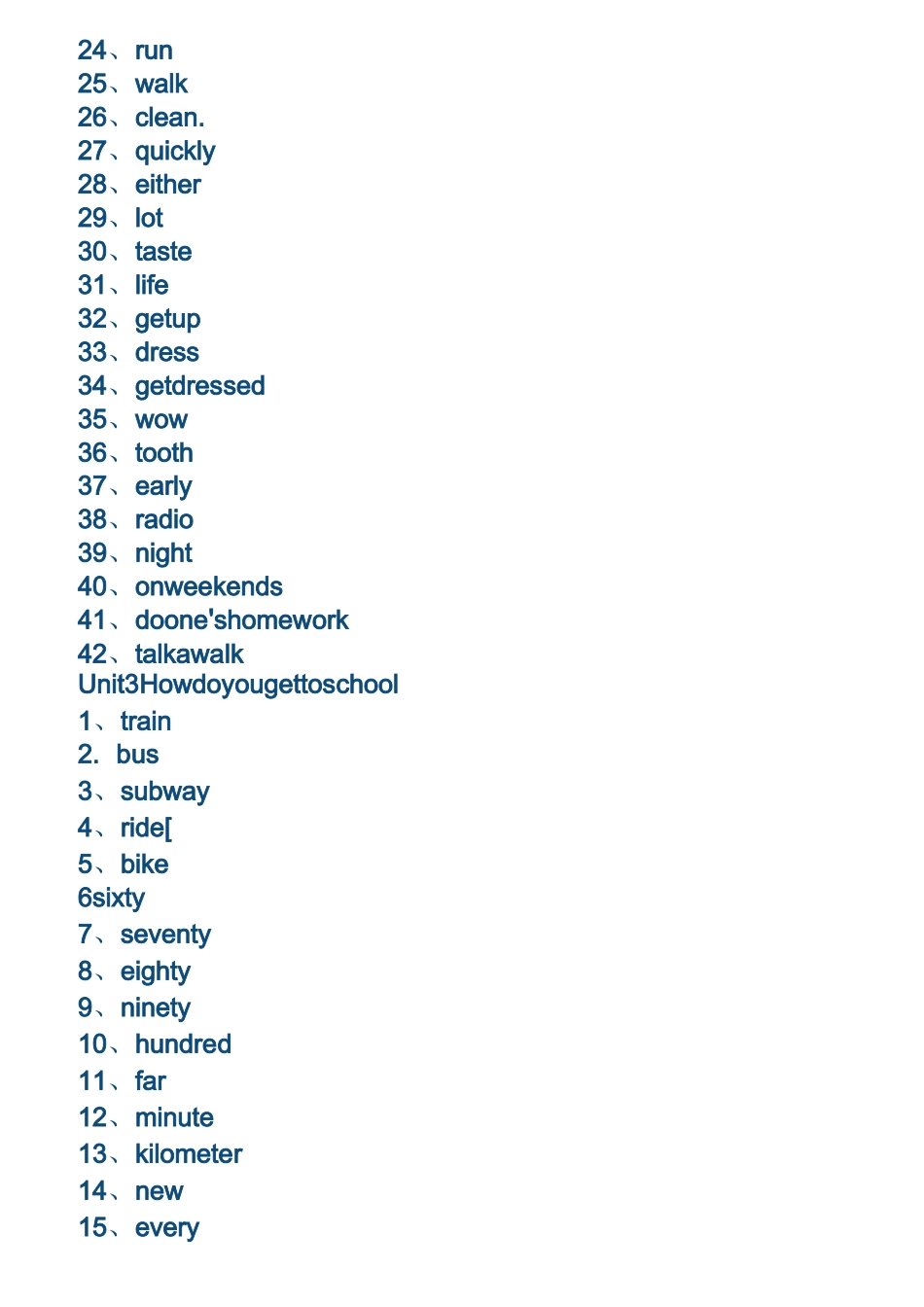 24、run
25、walk
26、clean.
27、quickly
28、either
29、lot
30、taste
31、life
32、getup
33、dress
34、getdressed
35、wow
36、tooth
37、early
38、radio
39、night
40、onweekends
41、doone'shomework
42、talkawalk
Unit3Howdoyougettoschool
1、train
2. bus
3、subway
4、ride[
5、bike
6sixty
7、seventy
8、eighty
9、ninety
10、hundred
11、far
12、minute
13、kilometer
14、new
15、every